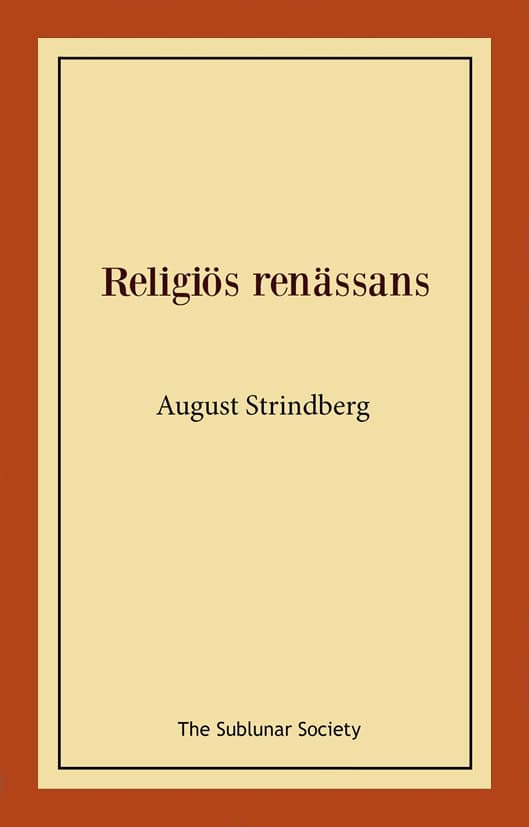 Religiös renässans

August Strindberg

The Sublunar Society